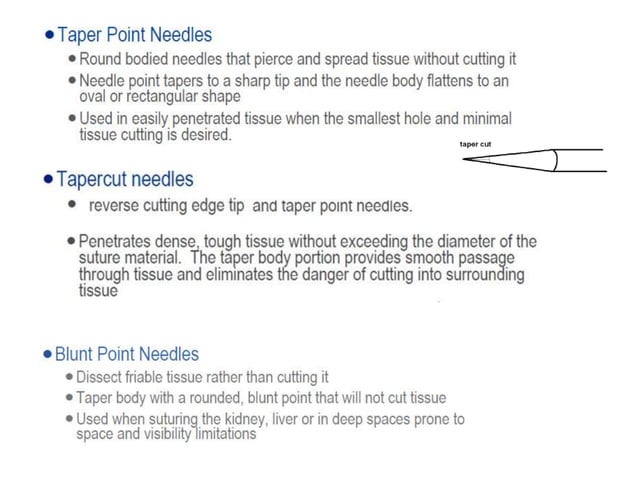 • Taper Point Needles

• Round bodied needles that pierce and spread tissue without cutting it

• Needle point tapers to a sharp tip and the needle body flattens to an oval or rectangular shape

• Used in easily penetrated tissue when the smallest hole and minimal tissue cutting is desired.

taper cut

• Tapercut needles

• reverse cutting edge tip and taper point needles.

• Penetrates dense, tough tissue without exceeding the diameter of the suture material. The taper body portion provides smooth passage through tissue and eliminates the danger of cutting into surrounding tissue

• Blunt Point Needles

• Dissect friable tissue rather than cutting it

• Taper body with a rounded, blunt point that will not cut tissue

• Used when suturing the kidney, liver or in deep spaces prone to space and visibility limitations